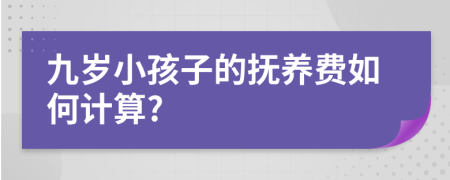 九岁小孩子的抚养费如何计算?